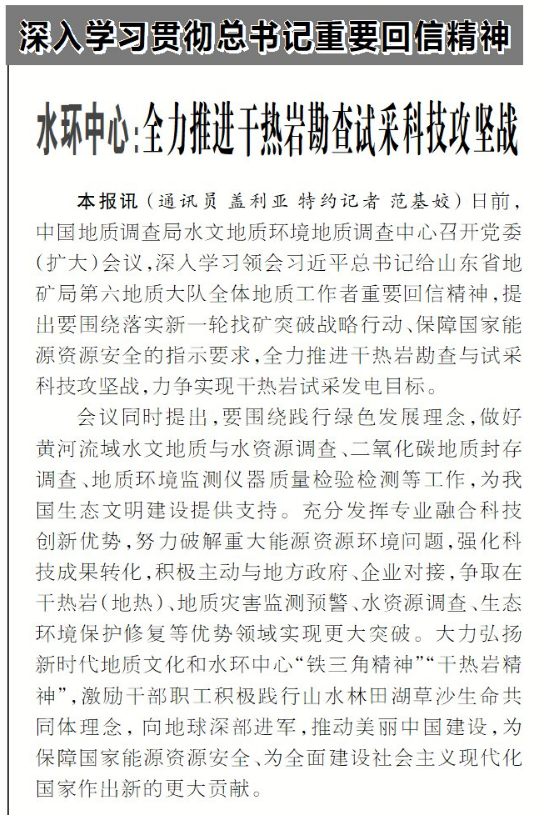 深入学习贯彻总书记重要回信精神

水环中心:全力推进干热岩勘查试采科技攻坚战

本报讯（通讯员 盖利亚 特约记者 范基姣）日前，中国地质调查局水文地质环境地质调查中心召开党委（扩大）会议，深入学习领会习近平总书记给山东省地矿局第六地质大队全体地质工作者重要回信精神，提出要围绕落实新一轮找矿突破战略行动、保障国家能源资源安全的指示要求，全力推进干热岩勘查与试采科技攻坚战，力争实现干热岩试采发电目标。

会议同时提出，要围绕践行绿色发展理念，做好黄河流域水文地质与水资源调查、二氧化碳地质封存调查、地质环境监测仪器质量检验检测等工作，为我国生态文明建设提供支持。充分发挥专业融合科技创新优势，努力破解重大能源资源环境问题，强化科技成果转化，积极主动与地方政府、企业对接，争取在干热岩（地热）、地质灾害监测预警、水资源调查、生态环境保护修复等优势领域实现更大突破。大力弘扬新时代地质文化和水环中心“铁三角精神”“干热岩精神”，激励干部职工积极践行山水林田湖草沙生命共同体理念，向地球深部进军，推动美丽中国建设，为保障国家能源资源安全、为全面建设社会主义现代化国家作出新的更大贡献。